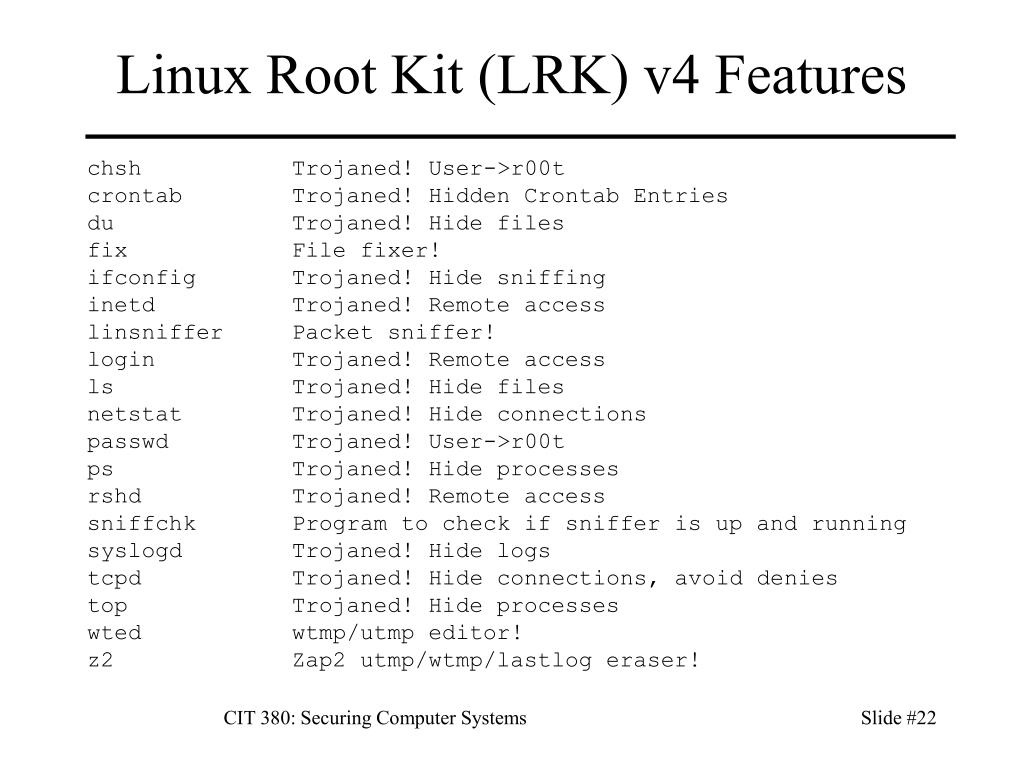 Linux Root Kit (LRK) v4 Features

chsh Trojaned! User->r00t
crontab Trojaned! Hidden Crontab Entries
du Trojaned! Hide files
fix File fixer!
ifconfig Trojaned! Hide sniffing
inetd Trojaned! Remote access
linsniffer Packet sniffer!
login Trojaned! Remote access
ls Trojaned! Hide files
netstat Trojaned! Hide connections
passwd Trojaned! User->r00t
ps Trojaned! Hide processes
rshd Trojaned! Remote access
sniffchk Program to check if sniffer is up and running
syslogd Trojaned! Hide logs
tcpd Trojaned! Hide connections, avoid denies
top Trojaned! Hide processes
wted wtmp/utmp editor!
z2 Zap2 utmp/wtmp/lastlog eraser!

CIT 380: Securing Computer Systems

Slide #22